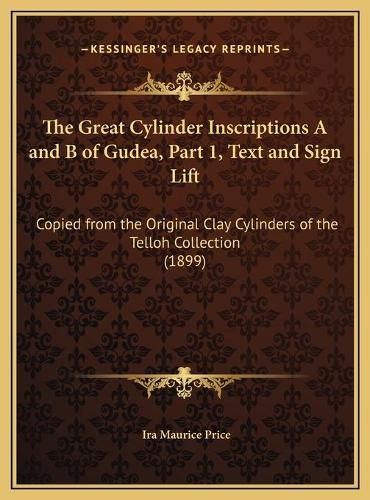 —KESSINGER'S LEGACY REPRINTS—

The Great Cylinder Inscriptions A and B of Gudea, Part 1, Text and Sign Lift

Copied from the Original Clay Cylinders of the Telloh Collection (1899)

Ira Maurice Price